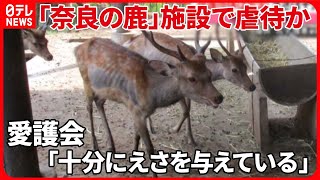 日テレ NEWS

「奈良の鹿」施設で虐待か

愛護会
「十分にえさを与えている」